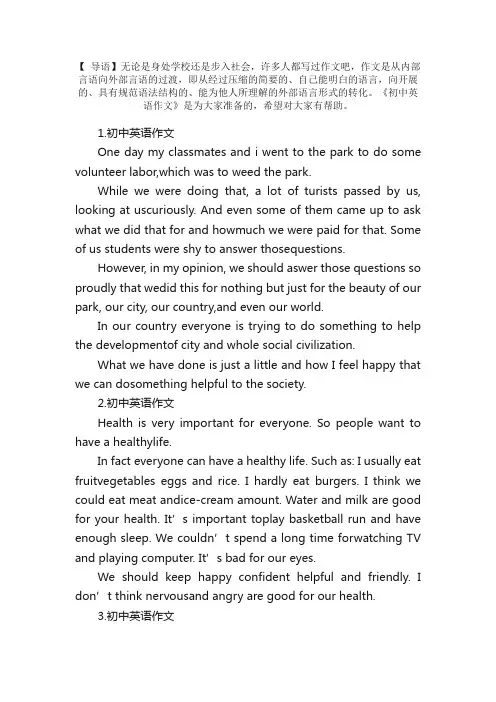 【 导语】无论是身处学校还是步入社会，许多人都写过作文吧，作文是从内部言语向外部言语的过渡，即从经过压缩的简要的、自己能明白的语言，向开展的、具有规范语法结构的、能为他人所理解的外部语言形式的转化。《初中英语作文》是为大家准备的，希望对大家有帮助。

1.初中英语作文

One day my classmates and i went to the park to do some volunteer labor,which was to weed the park.

While we were doing that, a lot of turists passed by us, looking at uscuriously. And even some of them came up to ask what we did that for and howmuch we were paid for that. Some of us students were shy to answer thosequestions.

However, in my opinion, we should aswer those questions so proudly that wedid this for nothing but just for the beauty of our park, our city, our country,and even our world.

In our country everyone is trying to do something to help the developmentof city and whole social civilization.

What we have done is just a little and how I feel happy that we can dosomething helpful to the society.

2.初中英语作文

Health is very important for everyone. So people want to have a healthylife.

In fact everyone can have a healthy life. Such as: I usually eat fruitvegetables eggs and rice. I hardly eat burgers. I think we could eat meat andice-cream amount. Water and milk are good for your health. It' s important toplay basketball run and have enough sleep. We couldn' t spend a long time forwatching TV and playing computer. It' s bad for our eyes.

We should keep happy confident helpful and friendly. I don' t think nervousand angry are good for our health.

3.初中英语作文